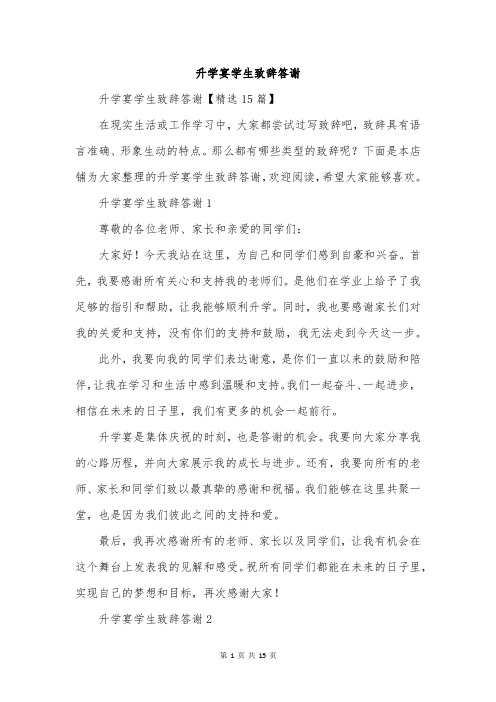 升学宴学生致辞答谢

升学宴学生致辞答谢【精选15篇】

在现实生活或工作学习中，大家都尝试过写致辞吧，致辞具有语言准确、形象生动的特点。那么都有哪些类型的致辞呢？下面是本店铺为大家整理的升学宴学生致辞答谢，欢迎阅读，希望大家能够喜欢。

升学宴学生致辞答谢1

尊敬的各位老师、家长和亲爱的同学们：

大家好！今天我站在这里，为自己和同学们感到自豪和兴奋。首先，我要感谢所有关心和支持我的老师们。是他们在学业上给予了我足够的指引和帮助，让我能够顺利升学。同时，我也要感谢家长们对我的关爱和支持，没有你们的支持和鼓励，我无法走到今天这一步。

此外，我要向我的同学们表达谢意，是你们一直以来的鼓励和陪伴，让我在学习和生活中感到温暖和支持。我们一起奋斗、一起进步，相信在未来的日子里，我们有更多的机会一起前行。

升学宴是集体庆祝的时刻，也是答谢的机会。我要向大家分享我的心路历程，并向大家展示我的成长与进步。还有，我要向所有的老师、家长和同学们致以最真挚的感谢和祝福。我们能够在这里共聚一堂，也是因为我们彼此之间的支持和爱。

最后，我再次感谢所有的老师、家长以及同学们，让我有机会在这个舞台上发表我的见解和感受。祝所有同学们都能在未来的日子里，实现自己的梦想和目标，再次感谢大家！

升学宴学生致辞答谢2

第 1 页 共 15 页